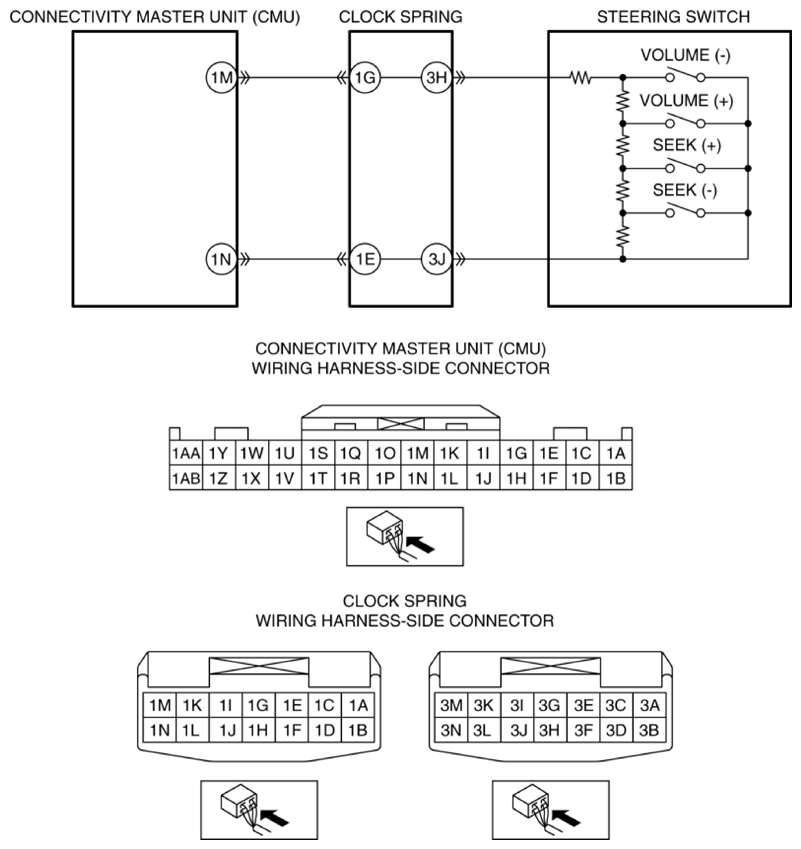 CONNECTIVITY MASTER UNIT (CMU)
CLOCK SPRING
STEERING SWITCH

1M
1G
3H
VOLUME (-)
VOLUME (+)
SEEK (+)
SEEK (-)
1N
1E
3J

CONNECTIVITY MASTER UNIT (CMU)
WIRING HARNESS-SIDE CONNECTOR

| 1AA | 1Y | 1W | 1U | 1S | 1Q | 1O | 1M | 1K | 1I | 1G | 1E | 1C | 1A |
|---|---|---|---|---|---|---|---|---|---|---|---|---|---|
| 1AB | 1Z | 1X | 1V | 1T | 1R | 1P | 1N | 1L | 1J | 1H | 1F | 1D | 1B |

CLOCK SPRING
WIRING HARNESS-SIDE CONNECTOR

| 1M | 1K | 1I | 1G | 1E | 1C | 1A |
|---|---|---|---|---|---|---|
| 1N | 1L | 1J | 1H | 1F | 1D | 1B |

| 3M | 3K | 3I | 3G | 3E | 3C | 3A |
|---|---|---|---|---|---|---|
| 3N | 3L | 3J | 3H | 3F | 3D | 3B |